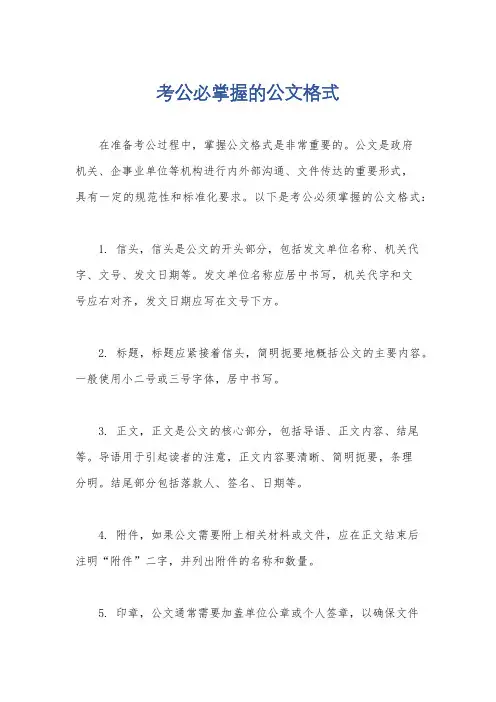 考公必掌握的公文格式

在准备考公过程中，掌握公文格式是非常重要的。公文是政府机关、企事业单位等机构进行内外部沟通、文件传达的重要形式，具有一定的规范性和标准化要求。以下是考公必须掌握的公文格式：

1. 信头，信头是公文的开头部分，包括发文单位名称、机关代字、文号、发文日期等。发文单位名称应居中书写，机关代字和文号应右对齐，发文日期应写在文号下方。

2. 标题，标题应紧接着信头，简明扼要地概括公文的主要内容。一般使用小二号或三号字体，居中书写。

3. 正文，正文是公文的核心部分，包括导语、正文内容、结尾等。导语用于引起读者的注意，正文内容要清晰、简明扼要，条理分明。结尾部分包括落款人、签名、日期等。

4. 附件，如果公文需要附上相关材料或文件，应在正文结束后注明“附件”二字，并列出附件的名称和数量。

5. 印章，公文通常需要加盖单位公章或个人签章，以确保文件